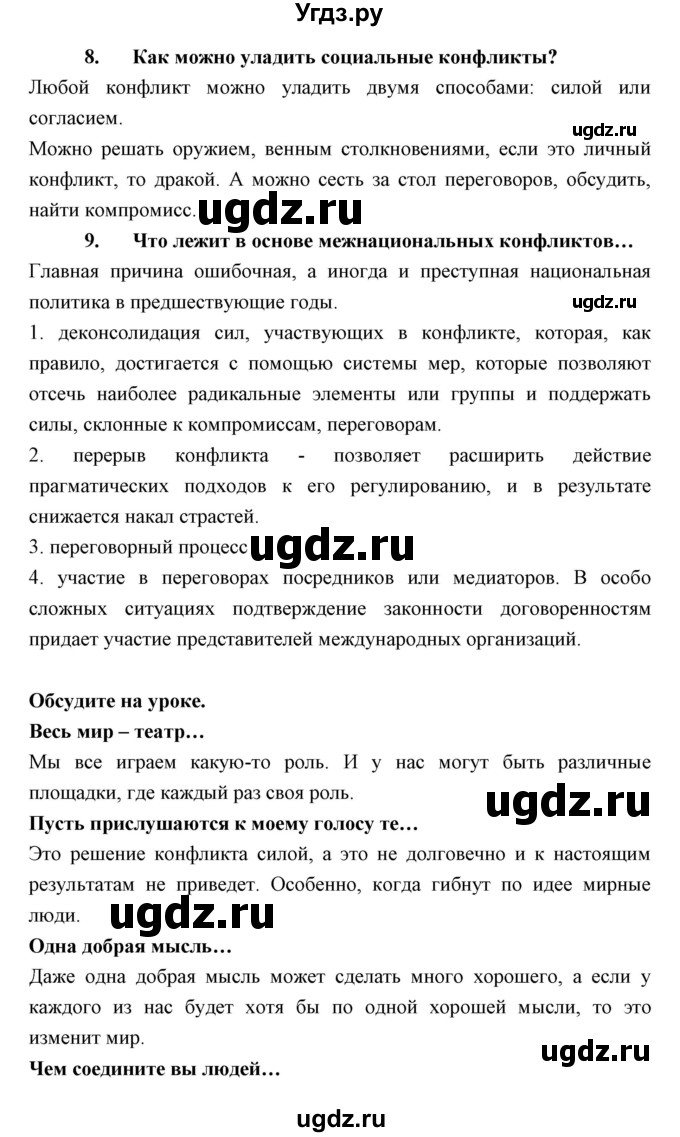 Угдз.ру

8. Как можно уладить социальные конфликты?

Любой конфликт можно уладить двумя способами: силой или согласием.

ugdz.ru

Можно решать оружием, венным столкновениями, если это личный конфликт, то дракой. А можно сесть за стол переговоров, обсудить, найти компромисс.

ugdz.ru

9. Что лежит в основе межнациональных конфликтов…

Главная причина ошибочная, а иногда и преступная национальная политика в предшествующие годы.

ugdz.ru

1. деконсолидация сил, участвующих в конфликте, которая, как правило, достигается с помощью системы мер, которые позволяют отсечь наиболее радикальные элементы или группы и поддержать силы, склонные к компромиссам, переговорам.

2. перерыв конфликта - позволяет расширить действие прагматических подходов к его регулированию, и в результате снижается накал страстей.

3. переговорный процесс

ugdz.ru

4. участие в переговорах посредников или медиаторов. В особо сложных ситуациях подтверждение законности договоренностям придает участие представителей международных организаций.

Обсудите на уроке.

Весь мир – театр…

Мы все играем какую-то роль. И у нас могут быть различные площадки, где каждый раз своя роль.

ugdz.ru

Пусть прислушаются к моему голосу те…

Это решение конфликта силой, а это не долговечно и к настоящим результатам не приведет. Особенно, когда гибнут по идее мирные люди.

ugdz.ru

Одна добрая мысль…

Даже одна добрая мысль может сделать много хорошего, а если у каждого из нас будет хотя бы по одной хорошей мысли, то это изменит мир.

ugdz.ru

Чем соедините вы людей…

ugdz.ru